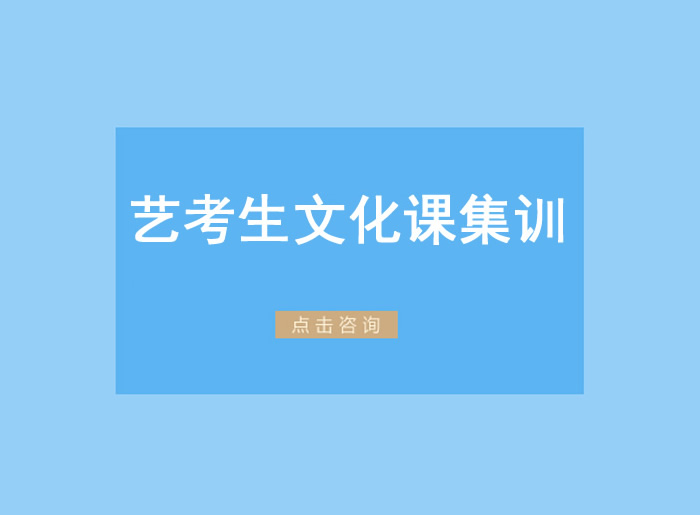 艺考生文化课集训

点击咨询